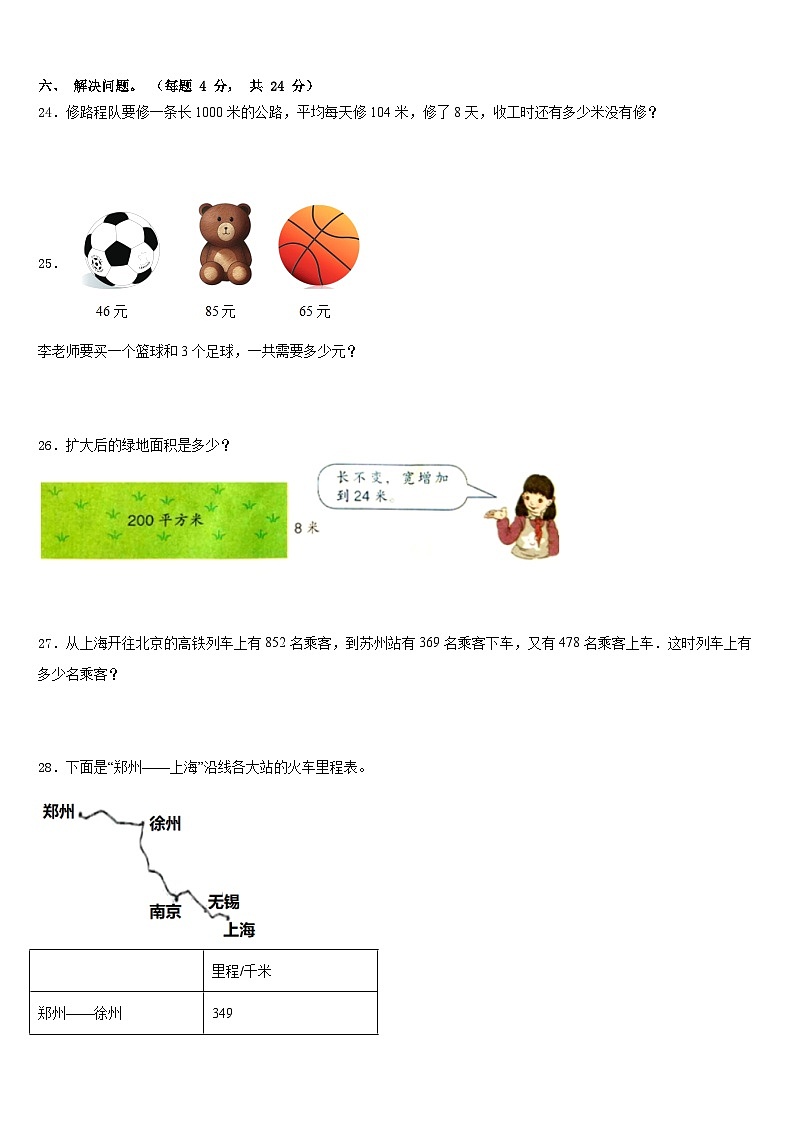 六、 解决问题。（每题 4 分， 共 24 分）

24．修路程队要修一条长 1000 米的公路，平均每天修 104 米，修了 8 天，收工时还有多少米没有修？

25．

46 元　　85 元　　65 元

李老师要买一个篮球和 3 个足球，一共需要多少元？

26．扩大后的绿地面积是多少？

200 平方米

8 米

长不变，宽增加到 24 米。

27．从上海开往北京的高铁列车上有 852 名乘客，到苏州站有 369 名乘客下车，又有 478 名乘客上车．这时列车上有多少名乘客？

28．下面是“郑州——上海”沿线各大站的火车里程表。

郑州

徐州

南京

无锡

上海

| | 里程/千米 |
|---|---|
| 郑州——徐州 | 349 |